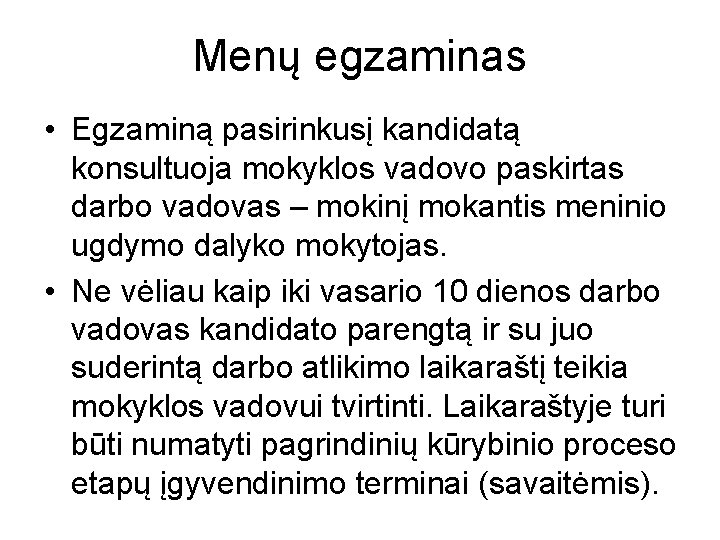 Menų egzaminas

• Egzaminą pasirinkusį kandidatą konsultuoja mokyklos vadovo paskirtas darbo vadovas – mokinį mokantis meninio ugdymo dalyko mokytojas.

• Ne vėliau kaip iki vasario 10 dienos darbo vadovas kandidato parengtą ir su juo suderintą darbo atlikimo laikaraštį teikia mokyklos vadovui tvirtinti. Laikaraštyje turi būti numatyti pagrindinių kūrybinio proceso etapų įgyvendinimo terminai (savaitėmis).